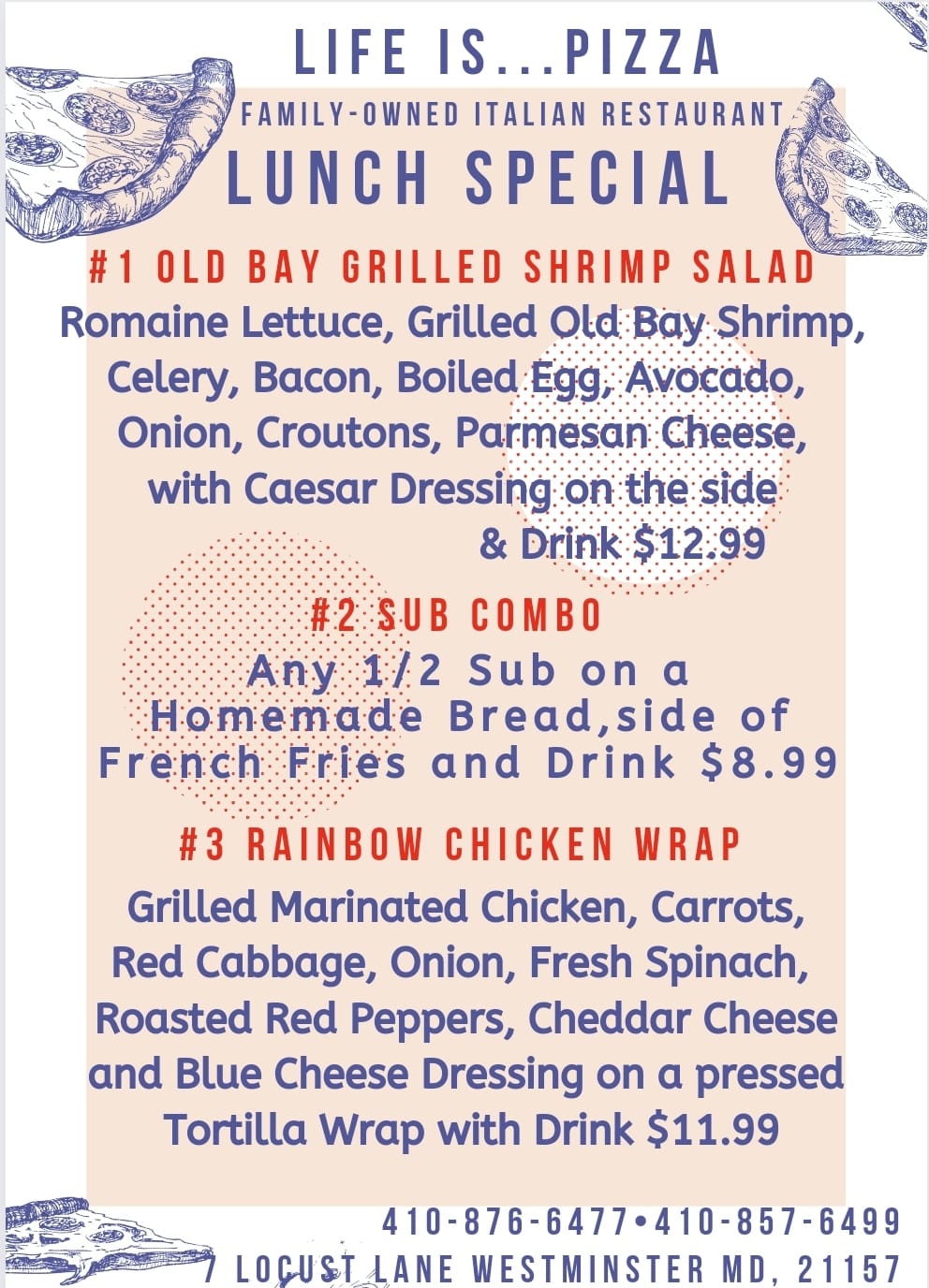 LIFE IS...PIZZA

FAMILY-OWNED ITALIAN RESTAURANT

LUNCH SPECIAL

#1 OLD BAY GRILLED SHRIMP SALAD

Romaine Lettuce, Grilled Old Bay Shrimp, Celery, Bacon, Boiled Egg, Avocado, Onion, Croutons, Parmesan Cheese, with Caesar Dressing on the side & Drink $12.99

#2 SUB COMBO

Any 1/2 Sub on a Homemade Bread,side of French Fries and Drink $8.99

#3 RAINBOW CHICKEN WRAP

Grilled Marinated Chicken, Carrots, Red Cabbage, Onion, Fresh Spinach, Roasted Red Peppers, Cheddar Cheese and Blue Cheese Dressing on a pressed Tortilla Wrap with Drink $11.99

410-876-6477•410-857-6499
7 LOCUST LANE WESTMINSTER MD, 21157